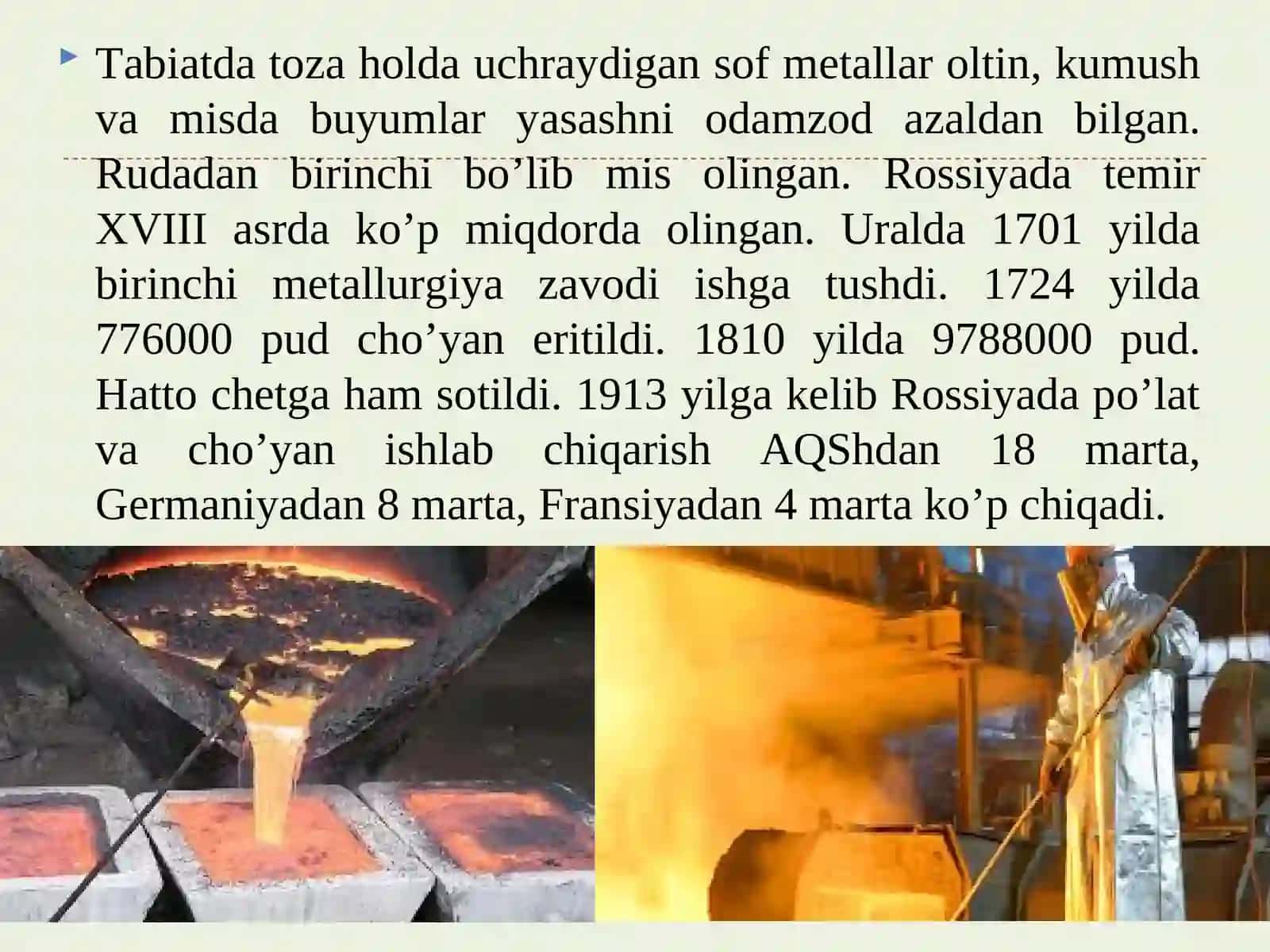 Tabiatda toza holda uchraydigan sof metallar oltin, kumush va misda buyumlar yasashni odamzod azaldan bilgan. Rudadan birinchi bo’lib mis olingan. Rossiyada temir XVIII asrda ko’p miqdorda olingan. Uralda 1701 yilda birinchi metallurgiya zavodi ishga tushdi. 1724 yilda 776000 pud cho’yan eritildi. 1810 yilda 9788000 pud. Hatto chetga ham sotildi. 1913 yilga kelib Rossiyada po’lat va cho’yan ishlab chiqarish AQShdan 18 marta, Germaniyadan 8 marta, Fransiyadan 4 marta ko’p chiqadi.